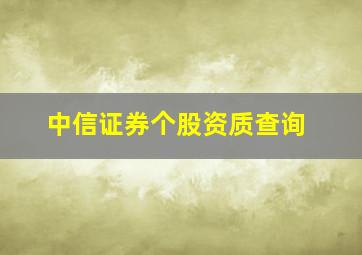 中信证券个股资质查询